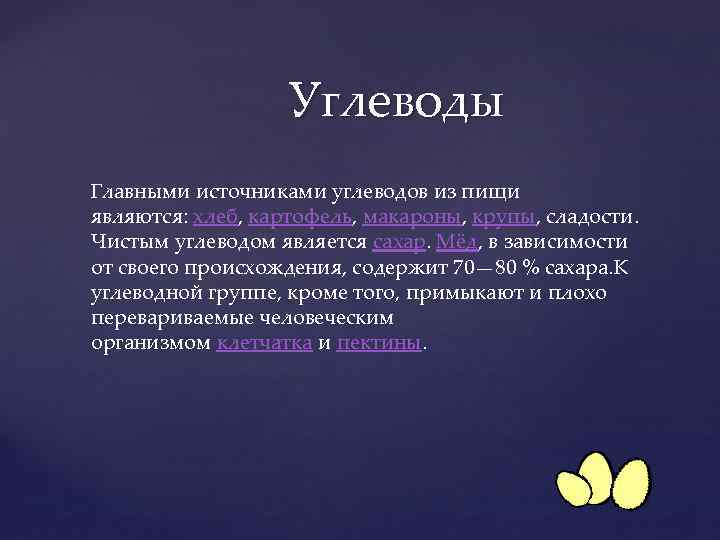 Углеводы

Главными источниками углеводов из пищи являются: хлеб, картофель, макароны, крупы, сладости. Чистым углеводом является сахар. Мёд, в зависимости от своего происхождения, содержит 70—80 % сахара.К углеводной группе, кроме того, примыкают и плохо перевариваемые человеческим организмом клетчатка и пектины.